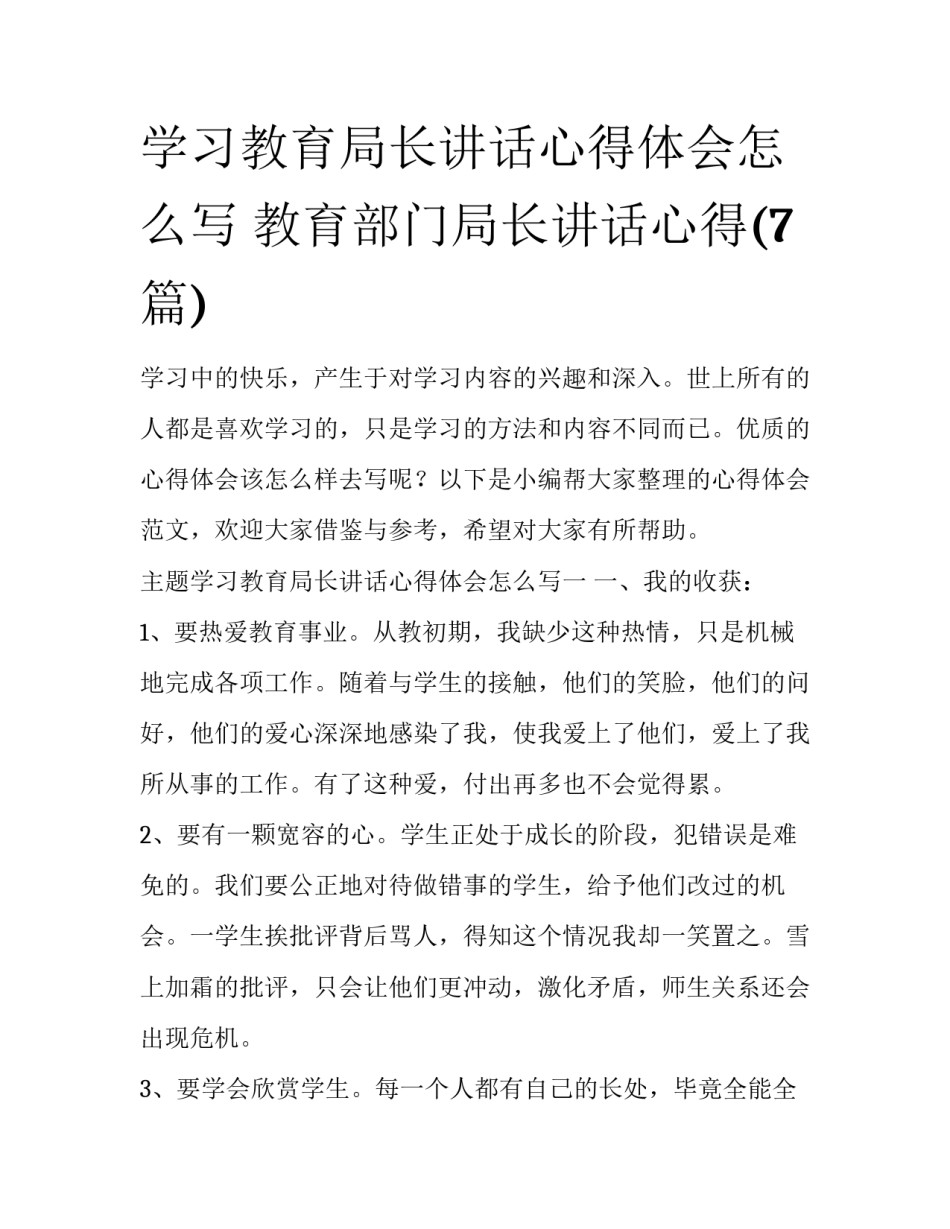 学习教育局长讲话心得体会怎么写 教育部门局长讲话心得(7篇)

学习中的快乐，产生于对学习内容的兴趣和深入。世上所有的人都是喜欢学习的，只是学习的方法和内容不同而已。优质的心得体会该怎么样去写呢？以下是小编帮大家整理的心得体会范文，欢迎大家借鉴与参考，希望对大家有所帮助。

主题学习教育局长讲话心得体会怎么写一 一、我的收获：

1、要热爱教育事业。从教初期，我缺少这种热情，只是机械地完成各项工作。随着与学生的接触，他们的笑脸，他们的问好，他们的爱心深深地感染了我，使我爱上了他们，爱上了我所从事的工作。有了这种爱，付出再多也不会觉得累。

2、要有一颗宽容的心。学生正处于成长的阶段，犯错误是难免的。我们要公正地对待做错事的学生，给予他们改过的机会。一学生挨批评背后骂人，得知这个情况我却一笑置之。雪上加霜的批评，只会让他们更冲动，激化矛盾，师生关系还会出现危机。

3、要学会欣赏学生。每一个人都有自己的长处，毕竟全能全